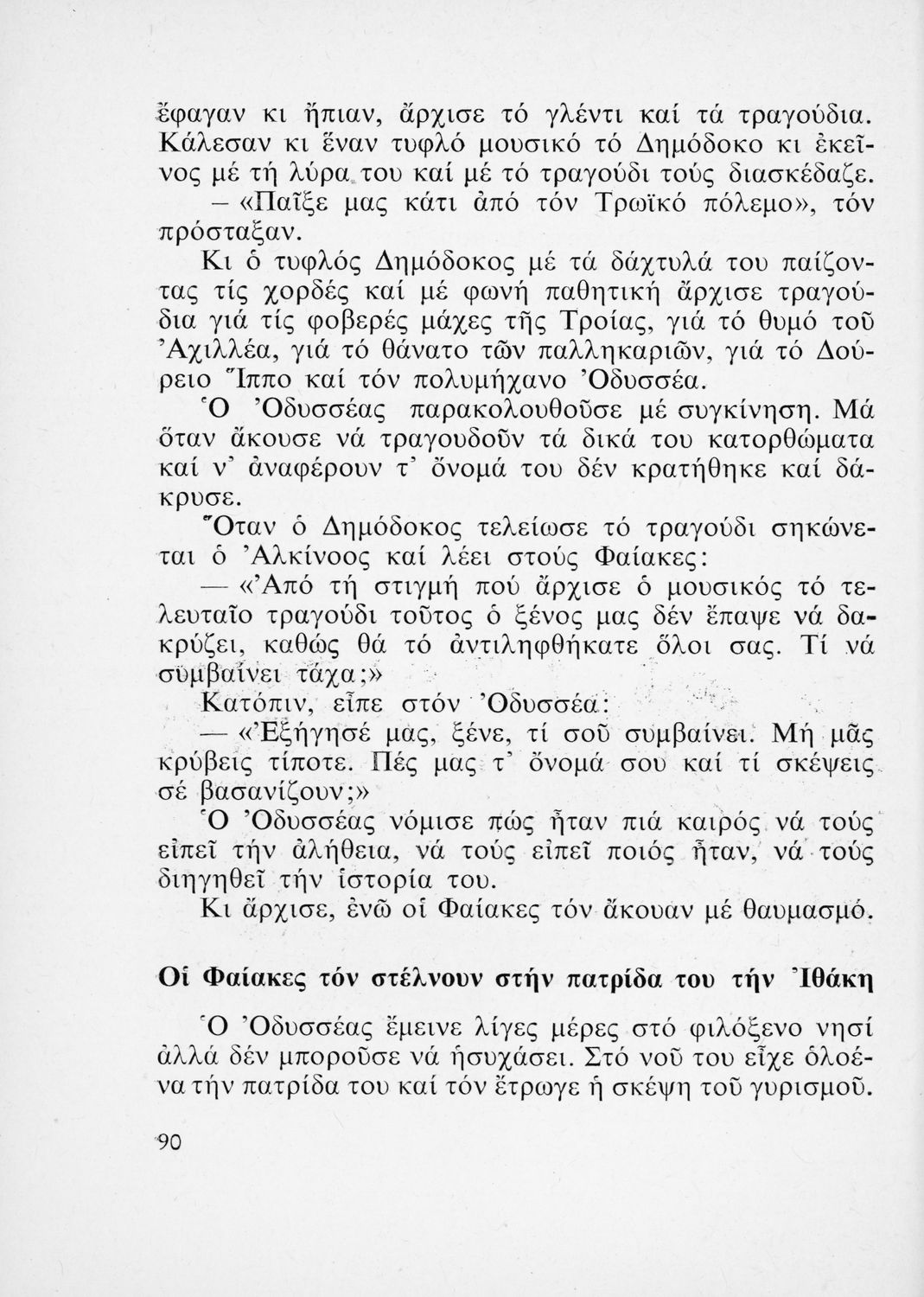 ἔφαγαν κι ἤπιαν, ἄρχισε τό γλέντι καί τά τραγούδια. Κάλεσαν κι ἕναν τυφλό μουσικό τό Δημόδοκο κι ἐκεῖνος μέ τή λύρα του καί μέ τό τραγούδι τούς διασκέδαζε.

– «Παῖξε μας κάτι ἀπό τόν Τρωϊκό πόλεμο», τόν πρόσταξαν.

Κι ὁ τυφλός Δημόδοκος μέ τά δάχτυλά του παίζοντας τίς χορδές καί μέ φωνή παθητική ἄρχισε τραγούδια γιά τίς φοβερές μάχες τῆς Τροίας, γιά τό θυμό τοῦ Ἀχιλλέα, γιά τό θάνατο τῶν παλληκαριῶν, γιά τό Δούρειο Ἵππο καί τόν πολυμήχανο Ὀδυσσέα.

Ὁ Ὀδυσσέας παρακολουθοῦσε μέ συγκίνηση. Μά ὅταν ἄκουσε νά τραγουδοῦν τά δικά του κατορθώματα καί ν' ἀναφέρουν τ' ὄνομά του δέν κρατήθηκε καί δάκρυσε.

Ὅταν ὁ Δημόδοκος τελείωσε τό τραγούδι σηκώνεται ὁ Ἀλκίνοος καί λέει στούς Φαίακες:

— «Ἀπό τή στιγμή πού ἄρχισε ὁ μουσικός τό τελευταῖο τραγούδι τοῦτος ὁ ξένος μας δέν ἔπαψε νά δακρύζει, καθώς θά τό ἀντιληφθήκατε ὅλοι σας. Τί νά συμβαίνει τάχα;»

Κατόπιν, εἶπε στόν Ὀδυσσέα:

— «Ἐξήγησέ μας, ξένε, τί σοῦ συμβαίνει. Μή μᾶς κρύβεις τίποτε. Πές μας τ' ὄνομά σου καί τί σκέψεις σέ βασανίζουν;»

Ὁ Ὀδυσσέας νόμισε πώς ἦταν πιά καιρός νά τούς εἰπεῖ τήν ἀλήθεια, νά τούς εἰπεῖ ποιός ἦταν, νά τούς διηγηθεῖ τήν ἱστορία του.

Κι ἄρχισε, ἐνῶ οἱ Φαίακες τόν ἄκουαν μέ θαυμασμό.

Οἱ Φαίακες τόν στέλνουν στήν πατρίδα του τήν Ἰθάκη

Ὁ Ὀδυσσέας ἔμεινε λίγες μέρες στό φιλόξενο νησί ἀλλά δέν μποροῦσε νά ἡσυχάσει. Στό νοῦ του εἶχε ὁλοένα τήν πατρίδα του καί τόν ἔτρωγε ἡ σκέψη τοῦ γυρισμοῦ.

90